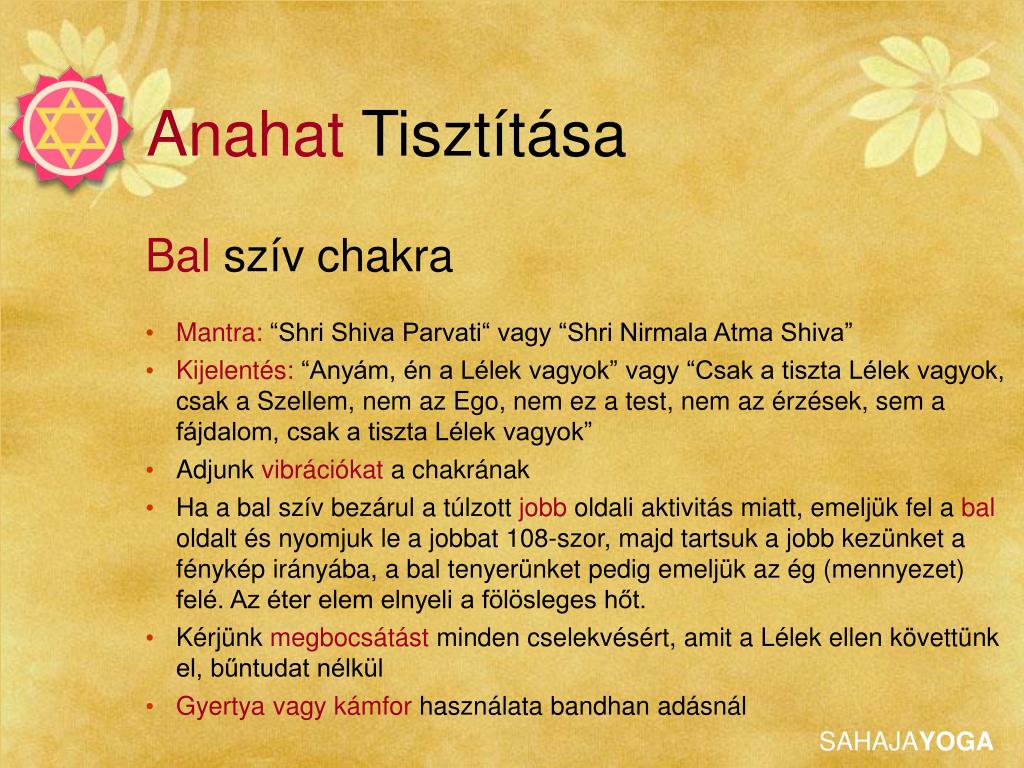 Anahat Tisztítása

Bal szív chakra

• Mantra: “Shri Shiva Parvati“ vagy “Shri Nirmala Atma Shiva”
• Kijelentés: “Anyám, én a Lélek vagyok” vagy “Csak a tiszta Lélek vagyok, csak a Szellem, nem az Ego, nem ez a test, nem az érzések, sem a fájdalom, csak a tiszta Lélek vagyok”
• Adjunk vibrációkat a chakrának
• Ha a bal szív bezárul a túlzott jobb oldali aktivitás miatt, emeljük fel a bal oldalt és nyomjuk le a jobbat 108-szor, majd tartsuk a jobb kezünket a fénykép irányába, a bal tenyerünket pedig emeljük az ég (mennyezet) felé. Az éter elem elnyeli a fölösleges hőt.
• Kérjünk megbocsátást minden cselekvésért, amit a Lélek ellen követtünk el, bűntudat nélkül
• Gyertya vagy kámfor használata bandhan adásnál

SAHAJAYOGA